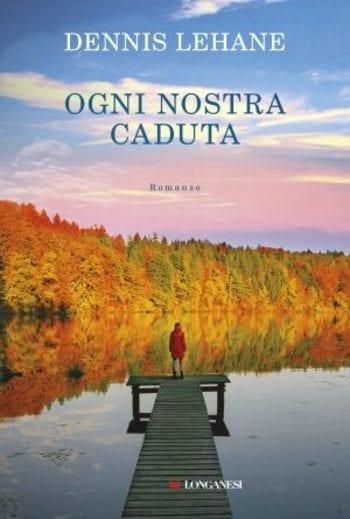 DENNIS LEHANE

OGNI NOSTRA CADUTA

Romanzo

LONGANESI